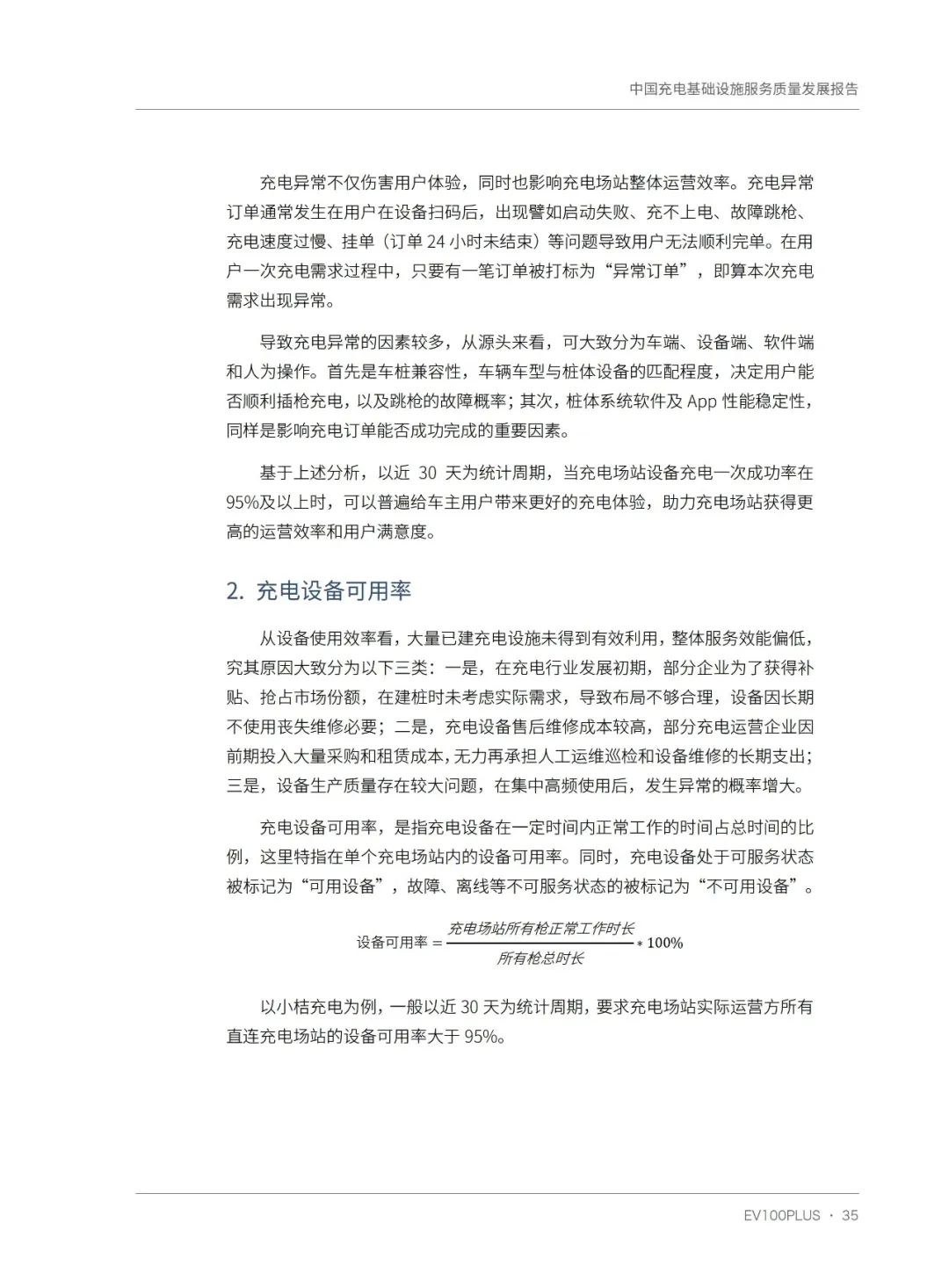 中国充电基础设施服务质量发展报告

充电异常不仅伤害用户体验，同时也影响充电场站整体运营效率。充电异常订单通常发生在用户在设备扫码后，出现譬如启动失败、充不上电、故障跳枪、充电速度过慢、挂单（订单 24 小时未结束）等问题导致用户无法顺利完单。在用户一次充电需求过程中，只要有一笔订单被打标为“异常订单”，即算本次充电需求出现异常。

导致充电异常的因素较多，从源头来看，可大致分为车端、设备端、软件端和人为操作。首先是车桩兼容性，车辆车型与桩体设备的匹配程度，决定用户能否顺利插枪充电，以及跳枪的故障概率；其次，桩体系统软件及 App 性能稳定性，同样是影响充电订单能否成功完成的重要因素。

基于上述分析，以近 30 天为统计周期，当充电场站设备充电一次成功率在 95%及以上时，可以普遍给车主用户带来更好的充电体验，助力充电场站获得更高的运营效率和用户满意度。

2. 充电设备可用率

从设备使用效率看，大量已建充电设施未得到有效利用，整体服务效能偏低，究其原因大致分为以下三类：一是，在充电行业发展初期，部分企业为了获得补贴、抢占市场份额，在建桩时未考虑实际需求，导致布局不够合理，设备因长期不使用丧失维修必要；二是，充电设备售后维修成本较高，部分充电运营企业因前期投入大量采购和租赁成本，无力再承担人工运维巡检和设备维修的长期支出；三是，设备生产质量存在较大问题，在集中高频使用后，发生异常的概率增大。

充电设备可用率，是指充电设备在一定时间内正常工作的时间占总时间的比例，这里特指在单个充电场站内的设备可用率。同时，充电设备处于可服务状态被标记为“可用设备”，故障、离线等不可服务状态的被标记为“不可用设备”。

$设备可用率 = \frac{充电场站所有枪正常工作时长}{所有枪总时长} * 100\%$

以小桔充电为例，一般以近 30 天为统计周期，要求充电场站实际运营方所有直连充电场站的设备可用率大于 95%。

EV100PLUS · 35